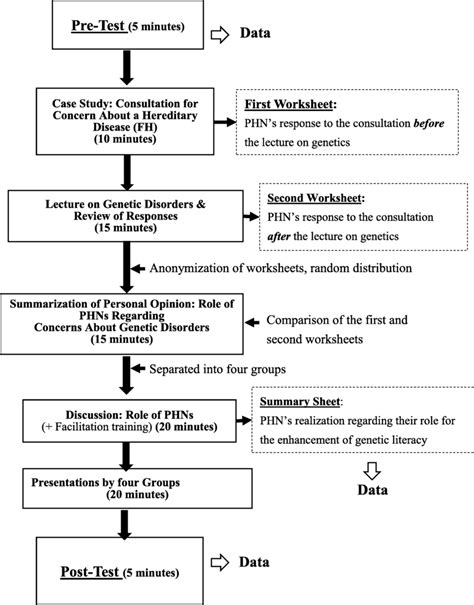 Pre-Test (5 minutes)

Data

Case Study: Consultation for Concern About a Hereditary Disease (FH) (10 minutes)

First Worksheet:
PHN's response to the consultation before the lecture on genetics

Lecture on Genetic Disorders & Review of Responses (15 minutes)

Second Worksheet:
PHN's response to the consultation after the lecture on genetics

Anonymization of worksheets, random distribution

Summarization of Personal Opinion: Role of PHNs Regarding Concerns About Genetic Disorders (15 minutes)

Comparison of the first and second worksheets

Separated into four groups

Discussion: Role of PHNs (+ Facilitation training) (20 minutes)

Summary Sheet:
PHN's realization regarding their role for the enhancement of genetic literacy

Data

Presentations by four Groups (20 minutes)

Post-Test (5 minutes)

Data